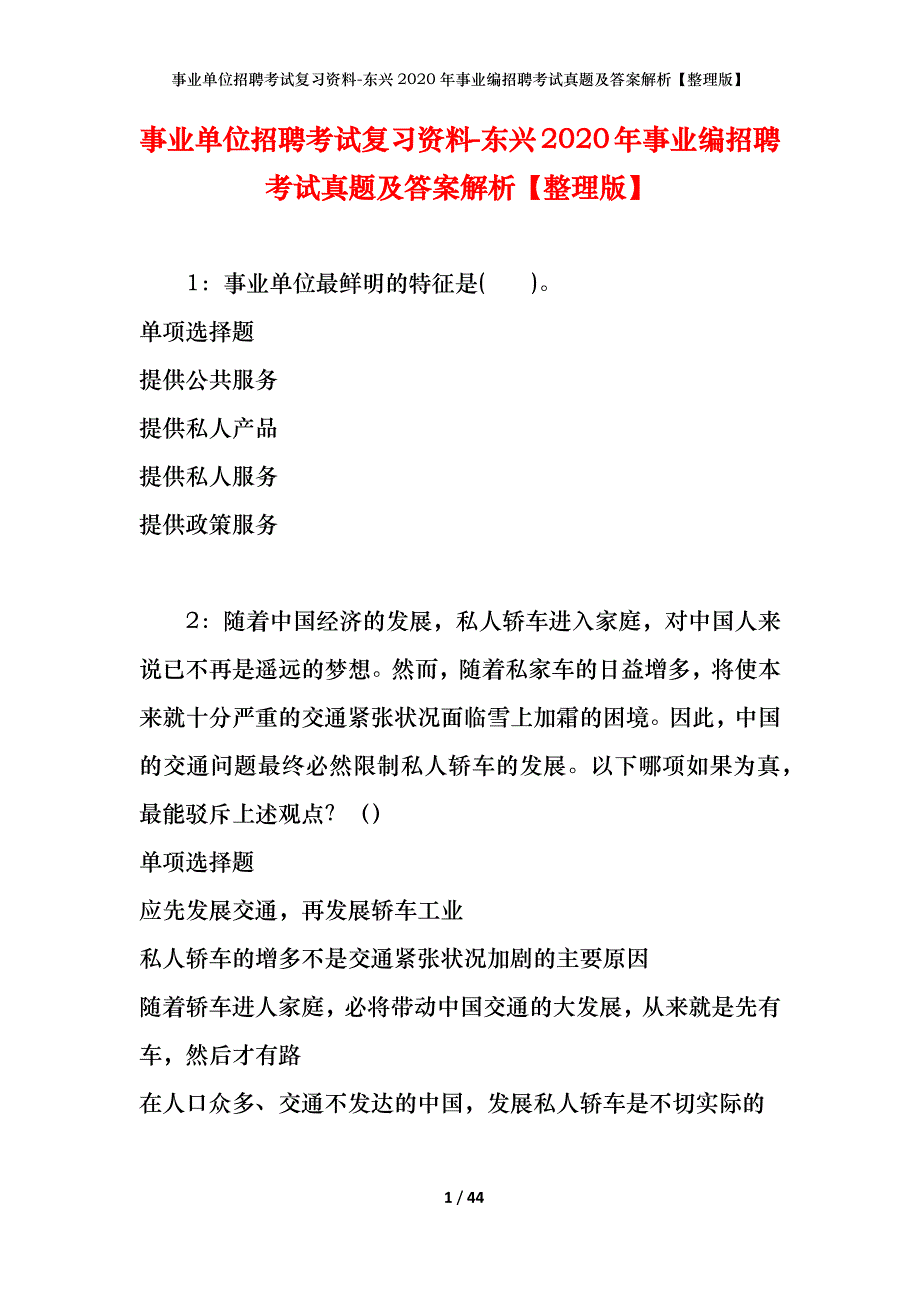 事业单位招聘考试复习资料-东兴2020年事业编招聘考试真题及答案解析【整理版】

事业单位招聘考试复习资料-东兴2020年事业编招聘考试真题及答案解析【整理版】

1：事业单位最鲜明的特征是(　　)。
单项选择题
提供公共服务
提供私人产品
提供私人服务
提供政策服务

2：随着中国经济的发展，私人轿车进入家庭，对中国人来说已不再是遥远的梦想。然而，随着私家车的日益增多，将使本来就十分严重的交通紧张状况面临雪上加霜的困境。因此，中国的交通问题最终必然限制私人轿车的发展。以下哪项如果为真，最能驳斥上述观点？（）
单项选择题
应先发展交通，再发展轿车工业
私人轿车的增多不是交通紧张状况加剧的主要原因
随着轿车进人家庭，必将带动中国交通的大发展，从来就是先有车，然后才有路
在人口众多、交通不发达的中国，发展私人轿车是不切实际的

1 / 44